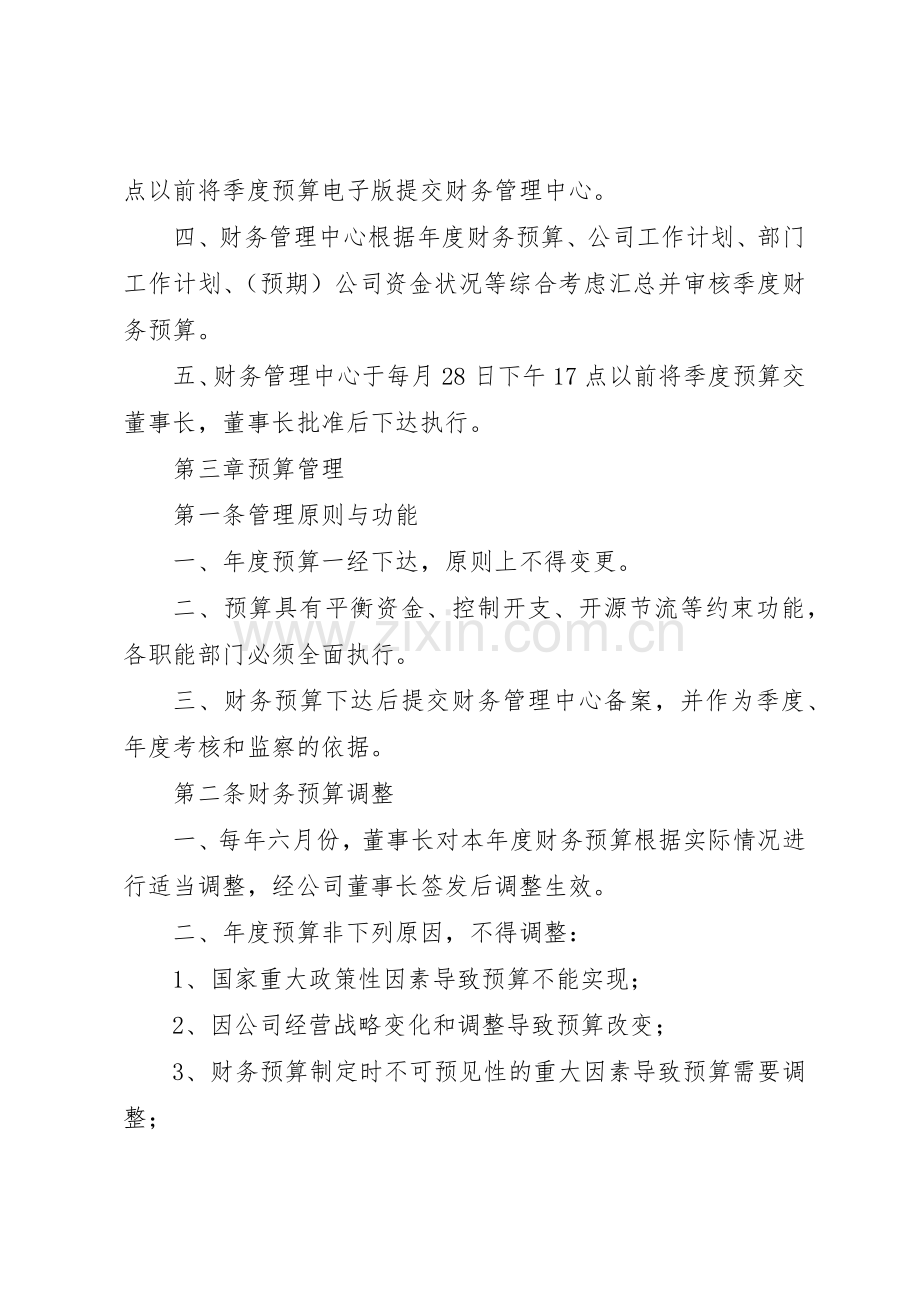 点以前将季度预算电子版提交财务管理中心。

四、财务管理中心根据年度财务预算、公司工作计划、部门工作计划、（预期）公司资金状况等综合考虑汇总并审核季度财务预算。

五、财务管理中心于每月28日下午17点以前将季度预算交董事长，董事长批准后下达执行。

第三章预算管理

第一条管理原则与功能

一、年度预算一经下达，原则上不得变更。

二、预算具有平衡资金、控制开支、开源节流等约束功能，各职能部门必须全面执行。

三、财务预算下达后提交财务管理中心备案，并作为季度、年度考核和监察的依据。

第二条财务预算调整

一、每年六月份，董事长对本年度财务预算根据实际情况进行适当调整，经公司董事长签发后调整生效。

二、年度预算非下列原因，不得调整：

1、国家重大政策性因素导致预算不能实现；

2、因公司经营战略变化和调整导致预算改变；

3、财务预算制定时不可预见性的重大因素导致预算需要调整；

www.zixin.com.cn